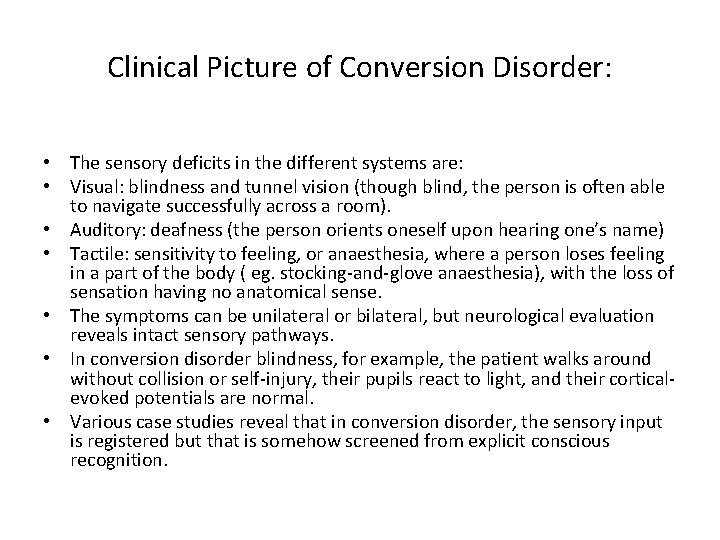 Clinical Picture of Conversion Disorder:

• The sensory deficits in the different systems are:
• Visual: blindness and tunnel vision (though blind, the person is often able to navigate successfully across a room).
• Auditory: deafness (the person orients oneself upon hearing one's name)
• Tactile: sensitivity to feeling, or anaesthesia, where a person loses feeling in a part of the body ( eg. stocking-and-glove anaesthesia), with the loss of sensation having no anatomical sense.
• The symptoms can be unilateral or bilateral, but neurological evaluation reveals intact sensory pathways.
• In conversion disorder blindness, for example, the patient walks around without collision or self-injury, their pupils react to light, and their cortical-evoked potentials are normal.
• Various case studies reveal that in conversion disorder, the sensory input is registered but that is somehow screened from explicit conscious recognition.